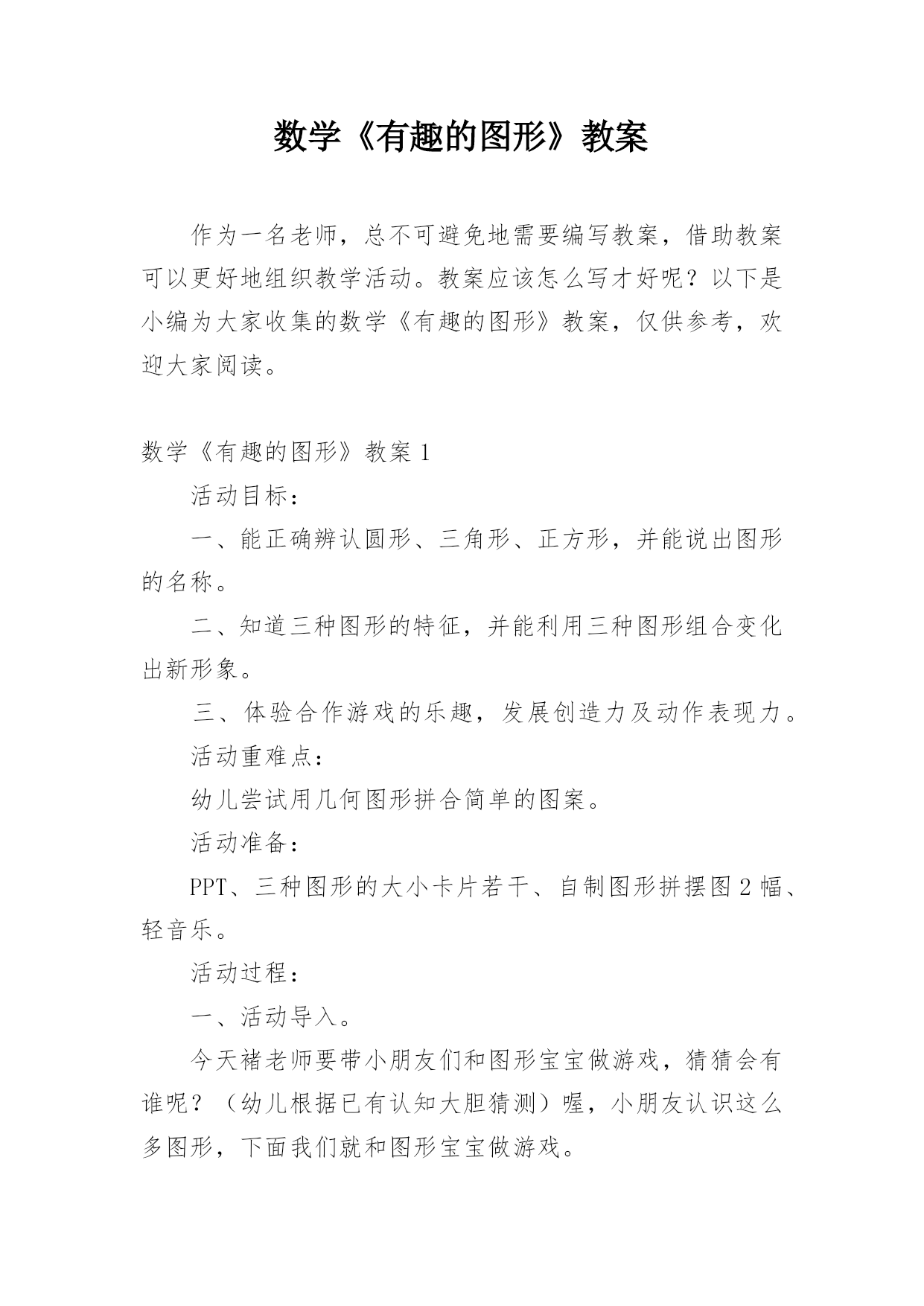 数学《有趣的图形》教案

作为一名老师，总不可避免地需要编写教案，借助教案可以更好地组织教学活动。教案应该怎么写才好呢？以下是小编为大家收集的数学《有趣的图形》教案，仅供参考，欢迎大家阅读。

数学《有趣的图形》教案 1

活动目标：

一、能正确辨认圆形、三角形、正方形，并能说出图形的名称。

二、知道三种图形的特征，并能利用三种图形组合变化出新形象。

三、体验合作游戏的乐趣，发展创造力及动作表现力。

活动重难点：

幼儿尝试用几何图形拼合简单的图案。

活动准备：

PPT、三种图形的大小卡片若干、自制图形拼摆图 2 幅、轻音乐。

活动过程：

一、活动导入。

今天褚老师要带小朋友们和图形宝宝做游戏，猜猜会有谁呢？（幼儿根据已有认知大胆猜测）喔，小朋友认识这么多图形，下面我们就和图形宝宝做游戏。